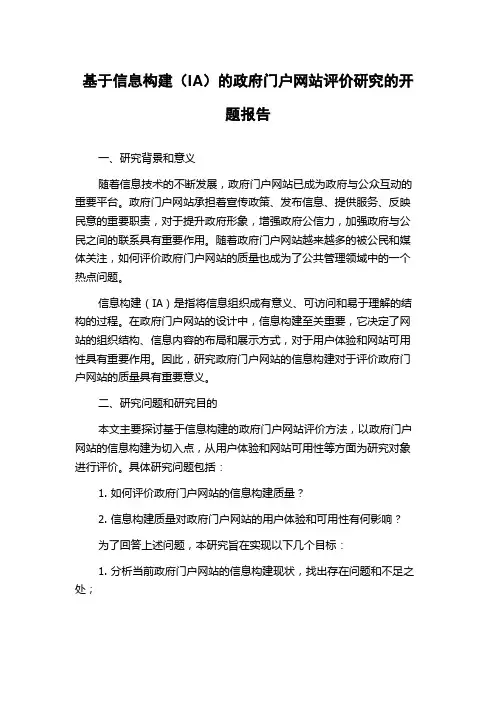 基于信息构建（IA）的政府门户网站评价研究的开题报告

一、研究背景和意义

随着信息技术的不断发展，政府门户网站已成为政府与公众互动的重要平台。政府门户网站承担着宣传政策、发布信息、提供服务、反映民意的重要职责，对于提升政府形象，增强政府公信力，加强政府与公民之间的联系具有重要作用。随着政府门户网站越来越多的被公民和媒体关注，如何评价政府门户网站的质量也成为了公共管理领域中的一个热点问题。

信息构建（IA）是指将信息组织成有意义、可访问和易于理解的结构的过程。在政府门户网站的设计中，信息构建至关重要，它决定了网站的组织结构、信息内容的布局和展示方式，对于用户体验和网站可用性具有重要作用。因此，研究政府门户网站的信息构建对于评价政府门户网站的质量具有重要意义。

二、研究问题和研究目的

本文主要探讨基于信息构建的政府门户网站评价方法，以政府门户网站的信息构建为切入点，从用户体验和网站可用性等方面为研究对象进行评价。具体研究问题包括：

1. 如何评价政府门户网站的信息构建质量？

2. 信息构建质量对政府门户网站的用户体验和可用性有何影响？

为了回答上述问题，本研究旨在实现以下几个目标：

1. 分析当前政府门户网站的信息构建现状，找出存在问题和不足之处；